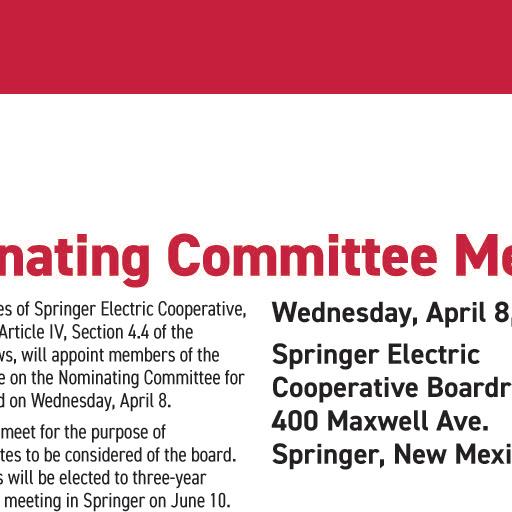 nating Committee Me

es of Springer Electric Cooperative, Article IV, Section 4.4 of the ws, will appoint members of the e on the Nominating Committee for d on Wednesday, April 8.

meet for the purpose of tes to be considered of the board. s will be elected to three-year meeting in Springer on June 10.

Wednesday, April 8,

Springer Electric Cooperative Boardr 400 Maxwell Ave. Springer, New Mexi